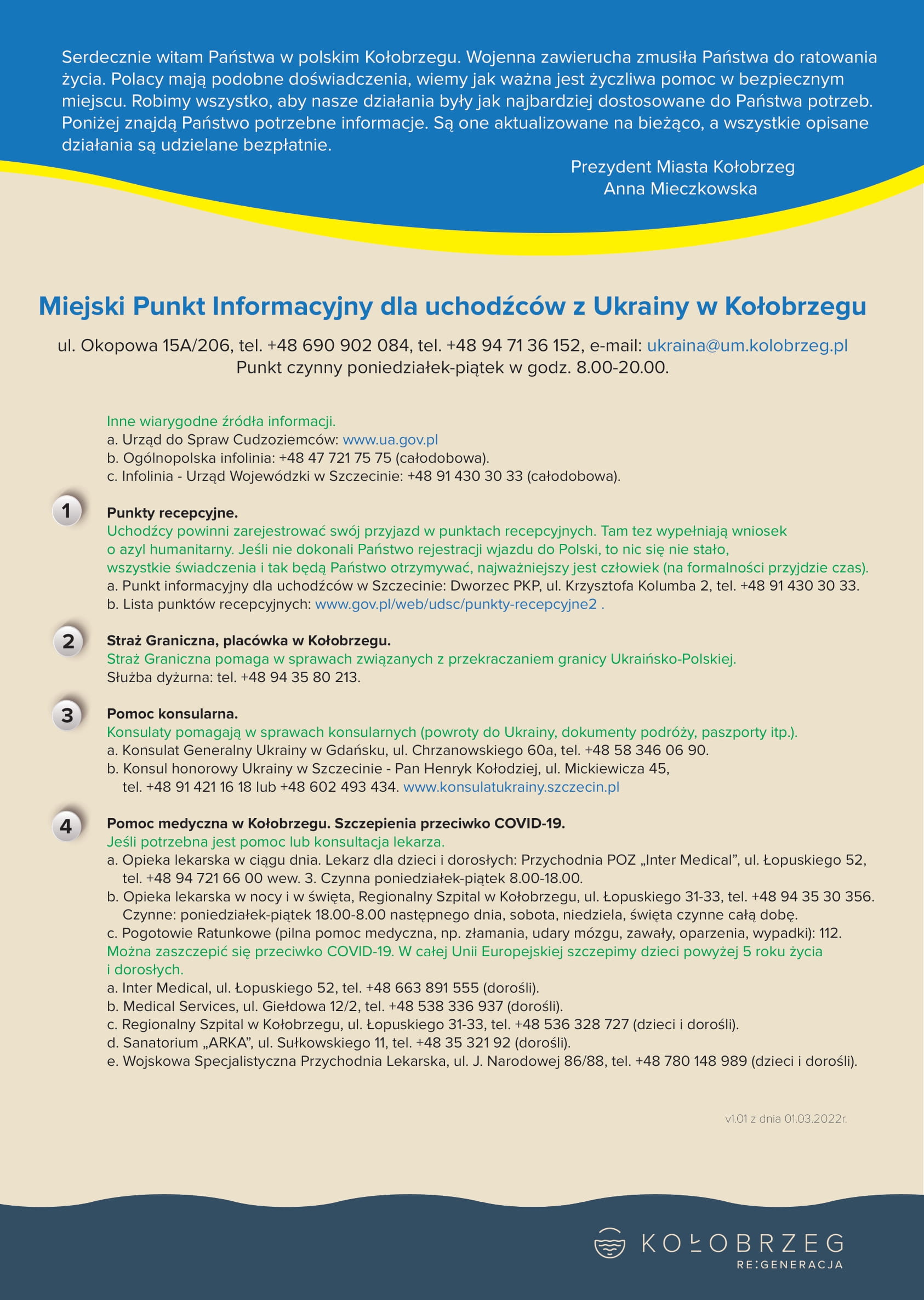 Serdecznie witam Państwa w polskim Kołobrzegu. Wojenna zawierucha zmusiła Państwa do ratowania życia. Polacy mają podobne doświadczenia, wiemy jak ważna jest życzliwa pomoc w bezpiecznym miejscu. Robimy wszystko, aby nasze działania były jak najbardziej dostosowane do Państwa potrzeb. Poniżej znajdą Państwo potrzebne informacje. Są one aktualizowane na bieżąco, a wszystkie opisane działania są udzielane bezpłatnie.

Prezydent Miasta Kołobrzeg
Anna Mieczkowska

Miejski Punkt Informacyjny dla uchodźców z Ukrainy w Kołobrzegu

ul. Okopowa 15A/206, tel. +48 690 902 084, tel. +48 94 71 36 152, e-mail: ukraina@um.kolobrzeg.pl
Punkt czynny poniedziałek-piątek w godz. 8.00-20.00.

Inne wiarygodne źródła informacji.
a. Urząd do Spraw Cudzoziemców: www.ua.gov.pl
b. Ogólnopolska infolinia: +48 47 721 75 75 (całodobowa).
c. Infolinia - Urząd Wojewódzki w Szczecinie: +48 91 430 30 33 (całodobowa).

1 Punkty recepcyjne.
Uchodźcy powinni zarejestrować swój przyjazd w punktach recepcyjnych. Tam tez wypełniają wniosek o azyl humanitarny. Jeśli nie dokonali Państwo rejestracji wjazdu do Polski, to nic się nie stało, wszystkie świadczenia i tak będą Państwo otrzymywać, najważniejszy jest człowiek (na formalności przyjdzie czas).
a. Punkt informacyjny dla uchodźców w Szczecinie: Dworzec PKP, ul. Krzysztofa Kolumba 2, tel. +48 91 430 30 33.
b. Lista punktów recepcyjnych: www.gov.pl/web/udsc/punkty-recepcyjne2 .

2 Straż Graniczna, placówka w Kołobrzegu.
Straż Graniczna pomaga w sprawach związanych z przekraczaniem granicy Ukraińsko-Polskiej.
Służba dyżurna: tel. +48 94 35 80 213.

3 Pomoc konsularna.
Konsulaty pomagają w sprawach konsularnych (powroty do Ukrainy, dokumenty podróży, paszporty itp.).
a. Konsulat Generalny Ukrainy w Gdańsku, ul. Chrzanowskiego 60a, tel. +48 58 346 06 90.
b. Konsul honorowy Ukrainy w Szczecinie - Pan Henryk Kołodziej, ul. Mickiewicza 45, tel. +48 91 421 16 18 lub +48 602 493 434. www.konsulatukrainy.szczecin.pl

4 Pomoc medyczna w Kołobrzegu. Szczepienia przeciwko COVID-19.
Jeśli potrzebna jest pomoc lub konsultacja lekarza.
a. Opieka lekarska w ciągu dnia. Lekarz dla dzieci i dorosłych: Przychodnia POZ „Inter Medical”, ul. Łopuskiego 52, tel. +48 94 721 66 00 wew. 3. Czynna poniedziałek-piątek 8.00-18.00.
b. Opieka lekarska w nocy i w święta, Regionalny Szpital w Kołobrzegu, ul. Łopuskiego 31-33, tel. +48 94 35 30 356. Czynne: poniedziałek-piątek 18.00-8.00 następnego dnia, sobota, niedziela, święta czynne całą dobę.
c. Pogotowie Ratunkowe (pilna pomoc medyczna, np. złamania, udary mózgu, zawały, oparzenia, wypadki): 112.
Można zaszczepić się przeciwko COVID-19. W całej Unii Europejskiej szczepimy dzieci powyżej 5 roku życia i dorosłych.
a. Inter Medical, ul. Łopuskiego 52, tel. +48 663 891 555 (dorośli).
b. Medical Services, ul. Giełdowa 12/2, tel. +48 538 336 937 (dorośli).
c. Regionalny Szpital w Kołobrzegu, ul. Łopuskiego 31-33, tel. +48 536 328 727 (dzieci i dorośli).
d. Sanatorium „ARKA”, ul. Sułkowskiego 11, tel. +48 35 321 92 (dorośli).
e. Wojskowa Specjalistyczna Przychodnia Lekarska, ul. J. Narodowej 86/88, tel. +48 780 148 989 (dzieci i dorośli).

v1.01 z dnia 01.03.2022r.

KOŁOBRZEG
RE:GENERACJA